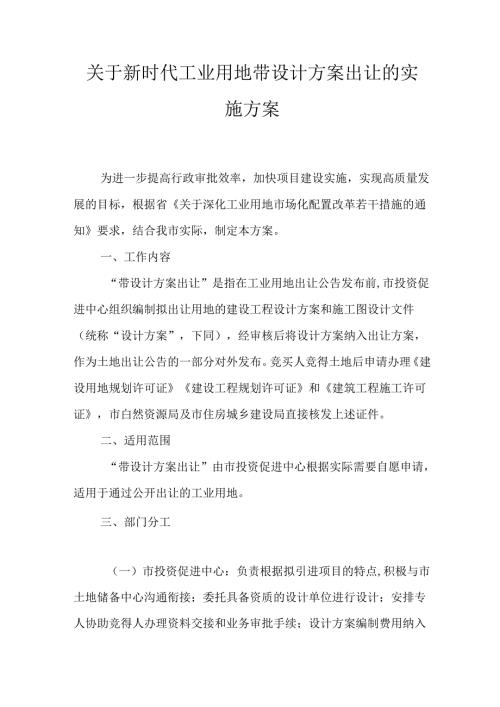 关于新时代工业用地带设计方案出让的实施方案

为进一步提高行政审批效率，加快项目建设实施，实现高质量发展的目标，根据省《关于深化工业用地市场化配置改革若干措施的通知》要求，结合我市实际，制定本方案。

一、工作内容

“带设计方案出让”是指在工业用地出让公告发布前，市投资促进中心组织编制拟出让用地的建设工程设计方案和施工图设计文件（统称“设计方案”，下同），经审核后将设计方案纳入出让方案，作为土地出让公告的一部分对外发布。竞买人竞得土地后申请办理《建设用地规划许可证》《建设工程规划许可证》和《建筑工程施工许可证》，市自然资源局及市住房城乡建设局直接核发上述证件。

二、适用范围

“带设计方案出让”由市投资促进中心根据实际需要自愿申请，适用于通过公开出让的工业用地。

三、部门分工

（一）市投资促进中心：负责根据拟引进项目的特点，积极与市土地储备中心沟通衔接；委托具备资质的设计单位进行设计；安排专人协助竞得人办理资料交接和业务审批手续；设计方案编制费用纳入